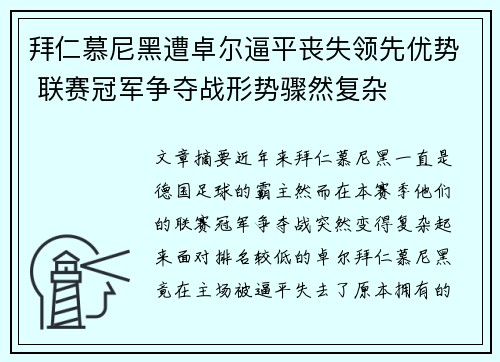 拜仁慕尼黑遭卓尔逼平丧失领先优势 联赛冠军争夺战形势骤然复杂

文章摘要近年来拜仁慕尼黑一直是德国足球的霸主然而在本赛季他们的联赛冠军争夺战突然变得复杂起来面对排名较低的卓尔拜仁慕尼黑竟在主场被逼平失去了原本拥有的